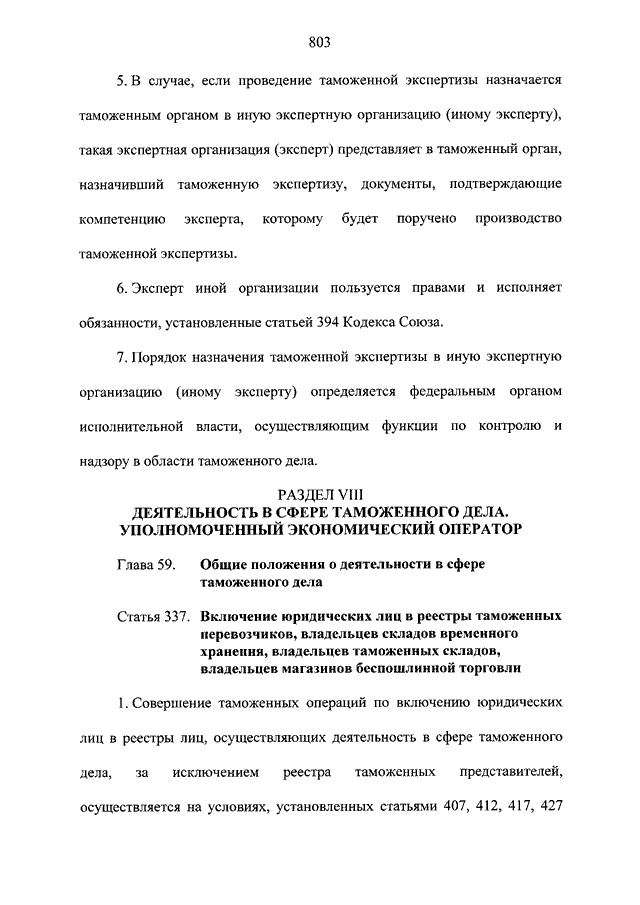 803

5. В случае, если проведение таможенной экспертизы назначается таможенным органом в иную экспертную организацию (иному эксперту), такая экспертная организация (эксперт) представляет в таможенный орган, назначивший таможенную экспертизу, документы, подтверждающие компетенцию эксперта, которому будет поручено производство таможенной экспертизы.

6. Эксперт иной организации пользуется правами и исполняет обязанности, установленные статьей 394 Кодекса Союза.

7. Порядок назначения таможенной экспертизы в иную экспертную организацию (иному эксперту) определяется федеральным органом исполнительной власти, осуществляющим функции по контролю и надзору в области таможенного дела.

РАЗДЕЛ VIII
ДЕЯТЕЛЬНОСТЬ В СФЕРЕ ТАМОЖЕННОГО ДЕЛА. УПОЛНОМОЧЕННЫЙ ЭКОНОМИЧЕСКИЙ ОПЕРАТОР

Глава 59. Общие положения о деятельности в сфере таможенного дела

Статья 337. Включение юридических лиц в реестры таможенных перевозчиков, владельцев складов временного хранения, владельцев таможенных складов, владельцев магазинов беспошлинной торговли

1. Совершение таможенных операций по включению юридических лиц в реестры лиц, осуществляющих деятельность в сфере таможенного дела, за исключением реестра таможенных представителей, осуществляется на условиях, установленных статьями 407, 412, 417, 427